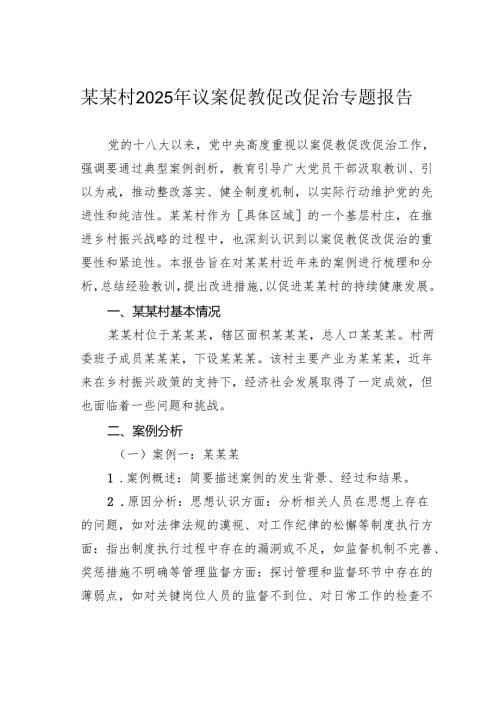 某某村2025年议案促教促改促治专题报告

党的十八大以来，党中央高度重视以案促教促改促治工作，强调要通过典型案例剖析，教育引导广大党员干部汲取教训、引以为戒，推动整改落实、健全制度机制，以实际行动维护党的先进性和纯洁性。某某村作为［具体区域］的一个基层村庄，在推进乡村振兴战略的过程中，也深刻认识到以案促教促改促治的重要性和紧迫性。本报告旨在对某某村近年来的案例进行梳理和分析，总结经验教训，提出改进措施，以促进某某村的持续健康发展。

一、某某村基本情况

某某村位于某某某，辖区面积某某某，总人口某某某。村两委班子成员某某某，下设某某某。该村主要产业为某某某，近年来在乡村振兴政策的支持下，经济社会发展取得了一定成效，但也面临着一些问题和挑战。

二、案例分析

（一）案例一：某某某

1．案例概述：简要描述案例的发生背景、经过和结果。

2．原因分析：思想认识方面：分析相关人员在思想上存在的问题，如对法律法规的漠视、对工作纪律的松懈等制度执行方面：指出制度执行过程中存在的漏洞或不足，如监督机制不完善、奖惩措施不明确等管理监督方面：探讨管理和监督环节中存在的薄弱点，如对关键岗位人员的监督不到位、对日常工作的检查不